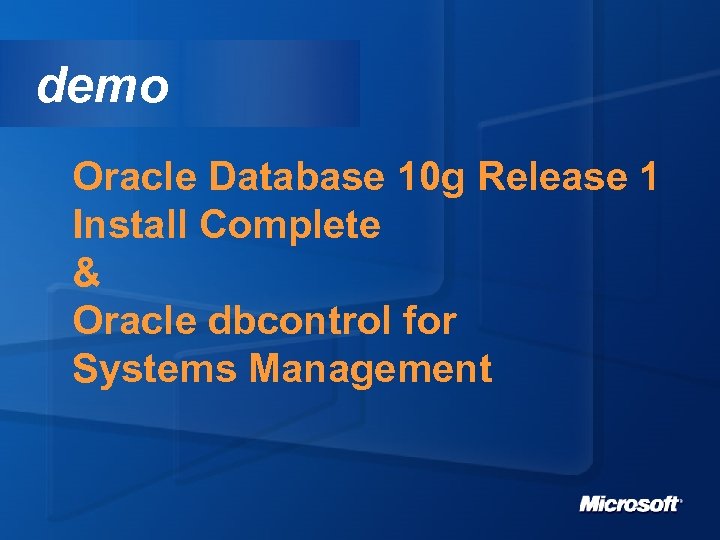 demo

Oracle Database 10g Release 1 Install Complete
&
Oracle dbcontrol for Systems Management

Microsoft